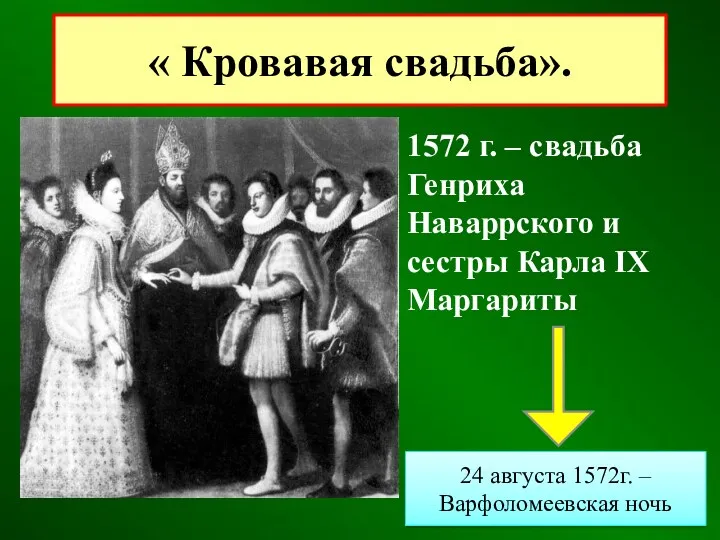 « Кровавая свадьба».

1572 г. – свадьба Генриха Наваррского и сестры Карла IX Маргариты

24 августа 1572г. – Варфоломеевская ночь